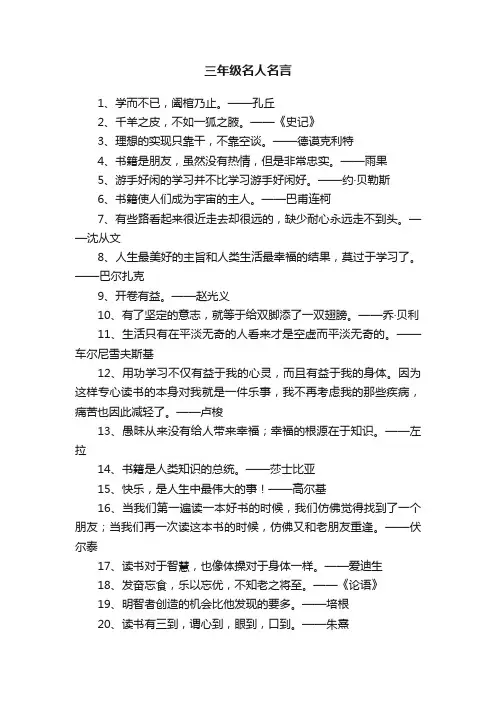 三年级名人名言

1、学而不已，阖棺乃止。——孔丘

2、千羊之皮，不如一狐之腋。——《史记》

3、理想的实现只靠干，不靠空谈。——德谟克利特

4、书籍是朋友，虽然没有热情，但是非常忠实。——雨果

5、游手好闲的学习并不比学习游手好闲好。——约·贝勒斯

6、书籍使人们成为宇宙的主人。——巴甫连柯

7、有些路看起来很近走去却很远的，缺少耐心永远走不到头。——沈从文

8、人生最美好的主旨和人类生活最幸福的结果，莫过于学习了。——巴尔扎克

9、开卷有益。——赵光义

10、有了坚定的意志，就等于给双脚添了一双翅膀。——乔·贝利

11、生活只有在平淡无奇的人看来才是空虚而平淡无奇的。——车尔尼雪夫斯基

12、用功学习不仅有益于我的心灵，而且有益于我的身体。因为这样专心读书的本身对我就是一件乐事，我不再考虑我的那些疾病，痛苦也因此减轻了。——卢梭

13、愚昧从来没有给人带来幸福；幸福的根源在于知识。——左拉

14、书籍是人类知识的总统。——莎士比亚

15、快乐，是人生中最伟大的事！——高尔基

16、当我们第一遍读一本好书的时候，我们仿佛觉得找到了一个朋友；当我们再一次读这本书的时候，仿佛又和老朋友重逢。——伏尔泰

17、读书对于智慧，也像体操对于身体一样。——爱迪生

18、发奋忘食，乐以忘优，不知老之将至。——《论语》

19、明智者创造的机会比他发现的要多。——培根

20、读书有三到，谓心到，眼到，口到。——朱熹